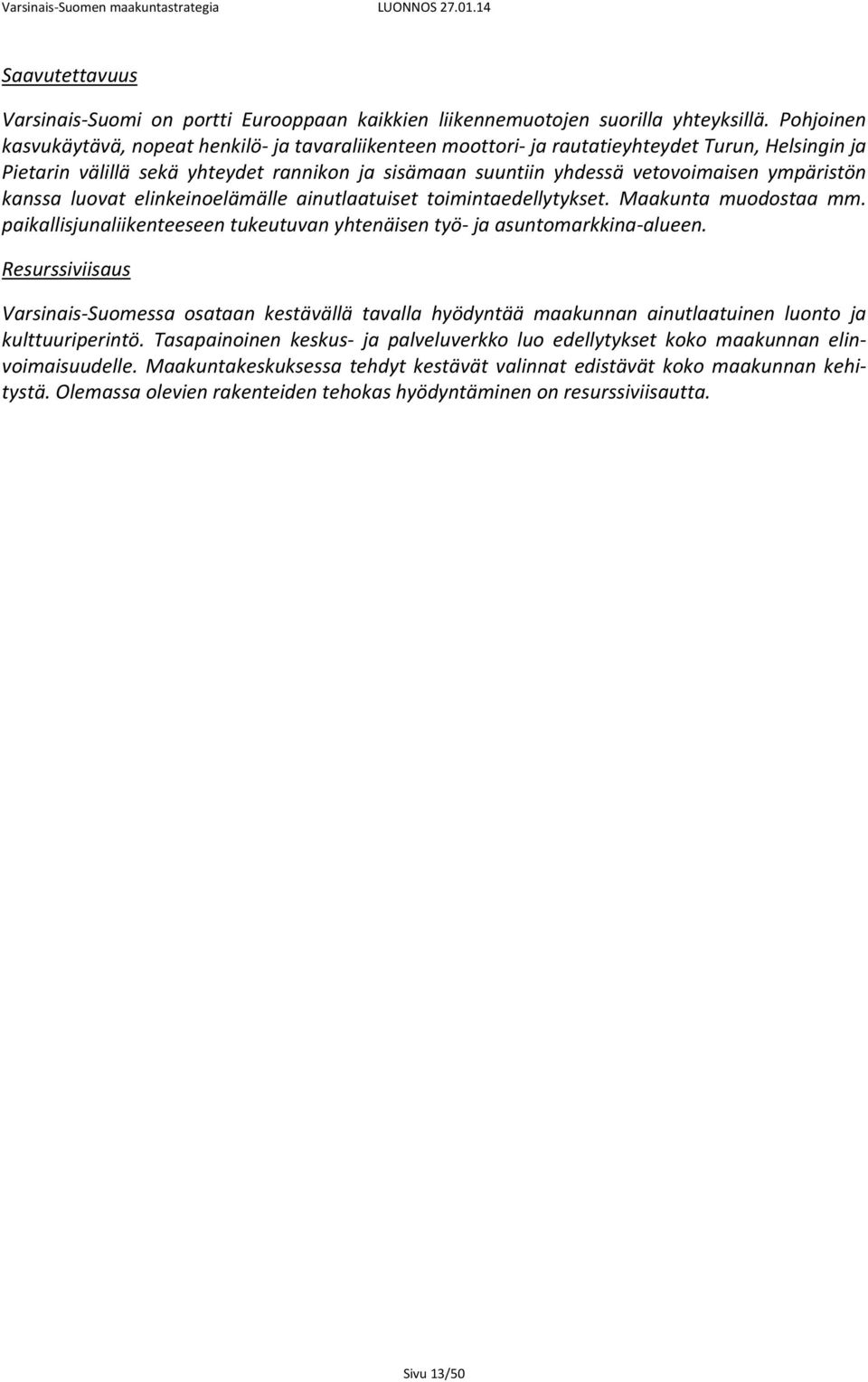 Varsinais-Suomen maakuntastrategia LUONNOS 27.01.14

Saavutettavuus

Varsinais-Suomi on portti Eurooppaan kaikkien liikennemuotojen suorilla yhteyksillä. Pohjoinen kasvukäytävä, nopeat henkilö- ja tavaraliikenteen moottori- ja rautatieyhteydet Turun, Helsingin ja Pietarin välillä sekä yhteydet rannikon ja sisämaan suuntiin yhdessä vetovoimaisen ympäristön kanssa luovat elinkeinoelämälle ainutlaatuiset toimintaedellytykset. Maakunta muodostaa mm. paikallisjunaliikenteeseen tukeutuvan yhtenäisen työ- ja asuntomarkkina-alueen.

Resurssiviisaus

Varsinais-Suomessa osataan kestävällä tavalla hyödyntää maakunnan ainutlaatuinen luonto ja kulttuuriperintö. Tasapainoinen keskus- ja palveluverkko luo edellytykset koko maakunnan elinvoimaisuudelle. Maakuntakeskuksessa tehdyt kestävät valinnat edistävät koko maakunnan kehitystä. Olemassa olevien rakenteiden tehokas hyödyntäminen on resurssiviisautta.

Sivu 13/50